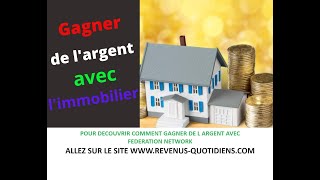 Gagner
de l'argent
avec
l'immobilier

POUR DECOUVRIR COMMENT GAGNER DE L ARGENT AVEC FEDERATION NETWORK

ALLEZ SUR LE SITE WWW.REVENUS-QUOTIDIENS.COM